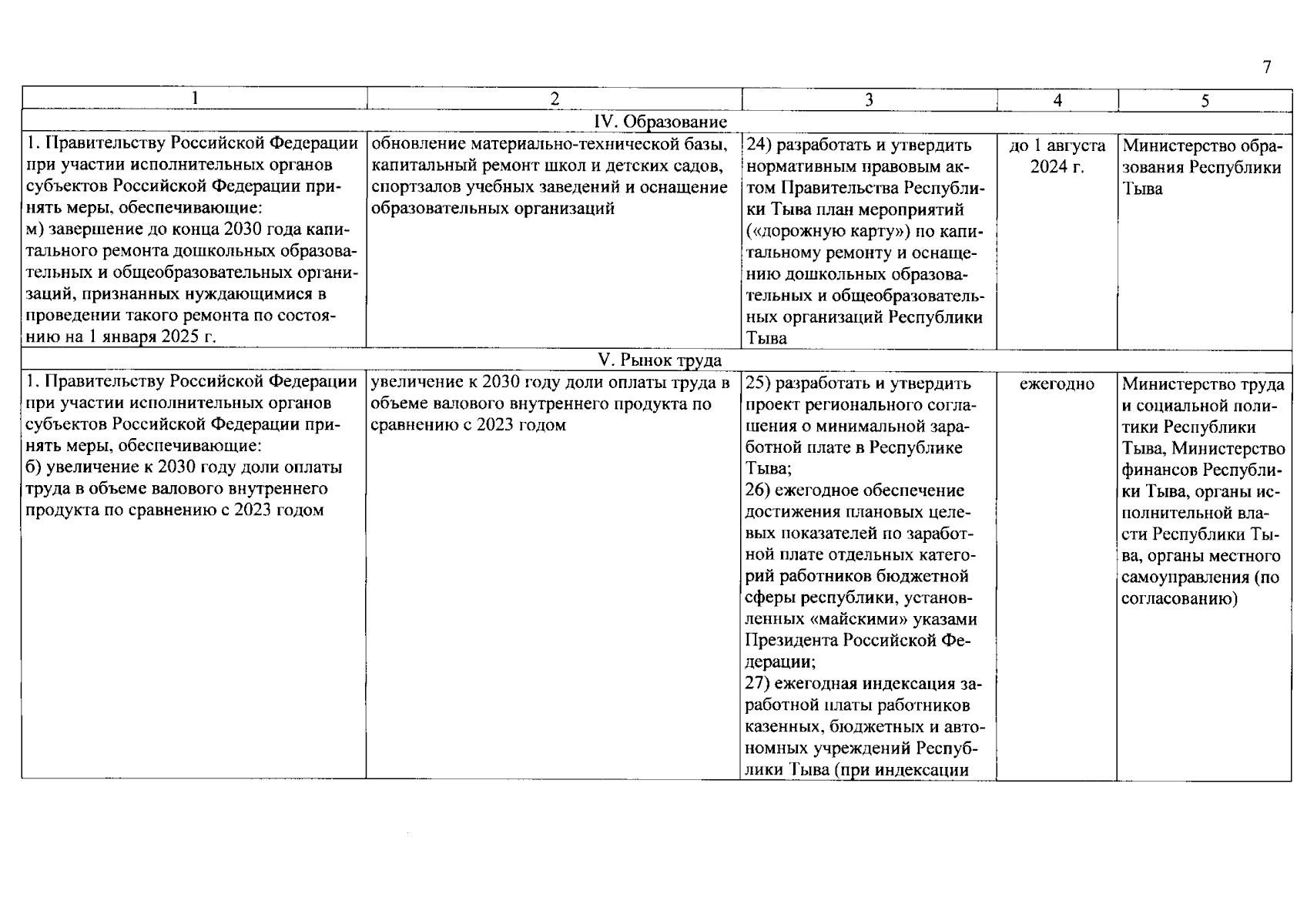 7

| 1 | 2 | 3 | 4 | 5 |
|---|---|---|---|---|
| IV. Образование | | | | |
| 1. Правительству Российской Федерации при участии исполнительных органов субъектов Российской Федерации принять меры, обеспечивающие: м) завершение до конца 2030 года капитального ремонта дошкольных образовательных и общеобразовательных организаций, признанных нуждающимися в проведении такого ремонта по состоянию на 1 января 2025 г. | обновление материально-технической базы, капитальный ремонт школ и детских садов, спортзалов учебных заведений и оснащение образовательных организаций | 24) разработать и утвердить нормативным правовым актом Правительства Республики Тыва план мероприятий («дорожную карту») по капитальному ремонту и оснащению дошкольных образовательных и общеобразовательных организаций Республики Тыва | до 1 августа 2024 г. | Министерство образования Республики Тыва |
| V. Рынок труда | | | | |
| 1. Правительству Российской Федерации при участии исполнительных органов субъектов Российской Федерации принять меры, обеспечивающие: б) увеличение к 2030 году доли оплаты труда в объеме валового внутреннего продукта по сравнению с 2023 годом | увеличение к 2030 году доли оплаты труда в объеме валового внутреннего продукта по сравнению с 2023 годом | 25) разработать и утвердить проект регионального соглашения о минимальной заработной плате в Республике Тыва; 26) ежегодное обеспечение достижения плановых целевых показателей по заработной плате отдельных категорий работников бюджетной сферы республики, установленных «майскими» указами Президента Российской Федерации; 27) ежегодная индексация заработной платы работников казенных, бюджетных и автономных учреждений Республики Тыва (при индексации | ежегодно | Министерство труда и социальной политики Республики Тыва, Министерство финансов Республики Тыва, органы исполнительной власти Республики Тыва, органы местного самоуправления (по согласованию) |